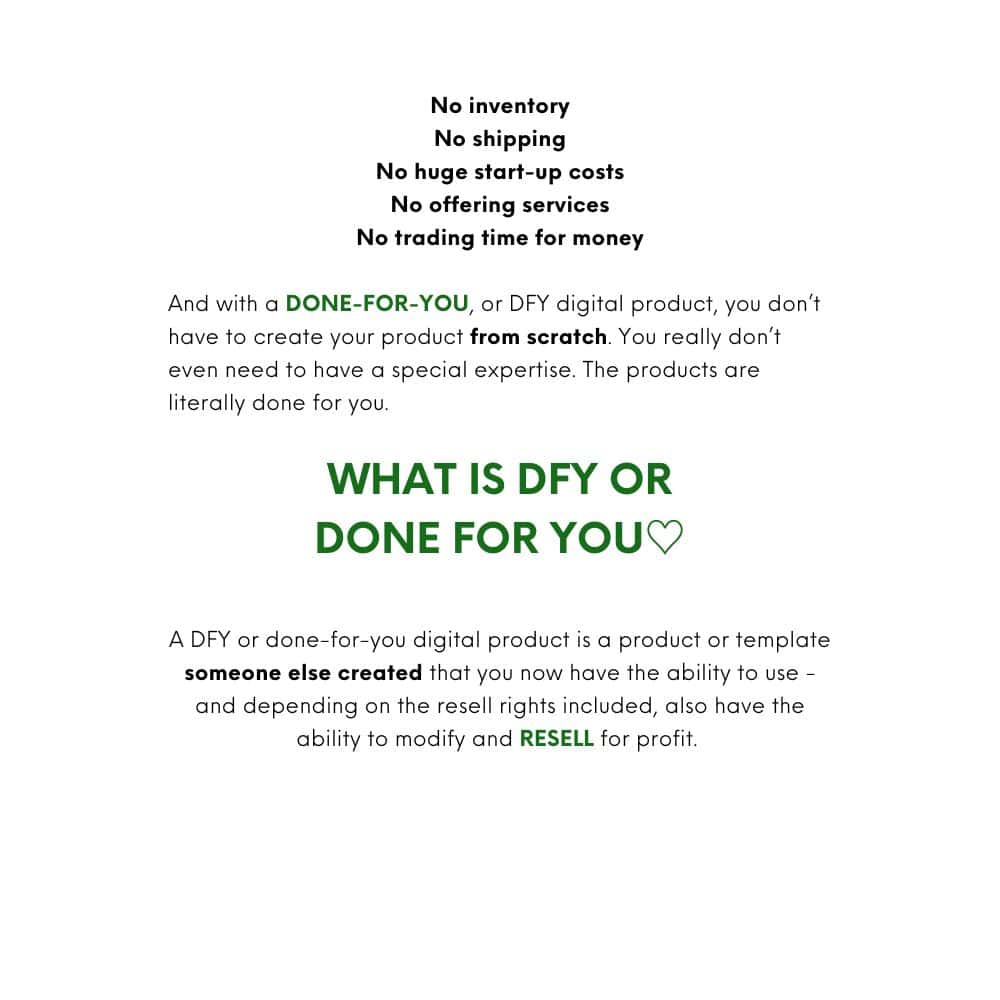 No inventory
No shipping
No huge start-up costs
No offering services
No trading time for money

And with a DONE-FOR-YOU, or DFY digital product, you don't have to create your product from scratch. You really don't even need to have a special expertise. The products are literally done for you.

WHAT IS DFY OR DONE FOR YOU♡

A DFY or done-for-you digital product is a product or template someone else created that you now have the ability to use - and depending on the resell rights included, also have the ability to modify and RESELL for profit.